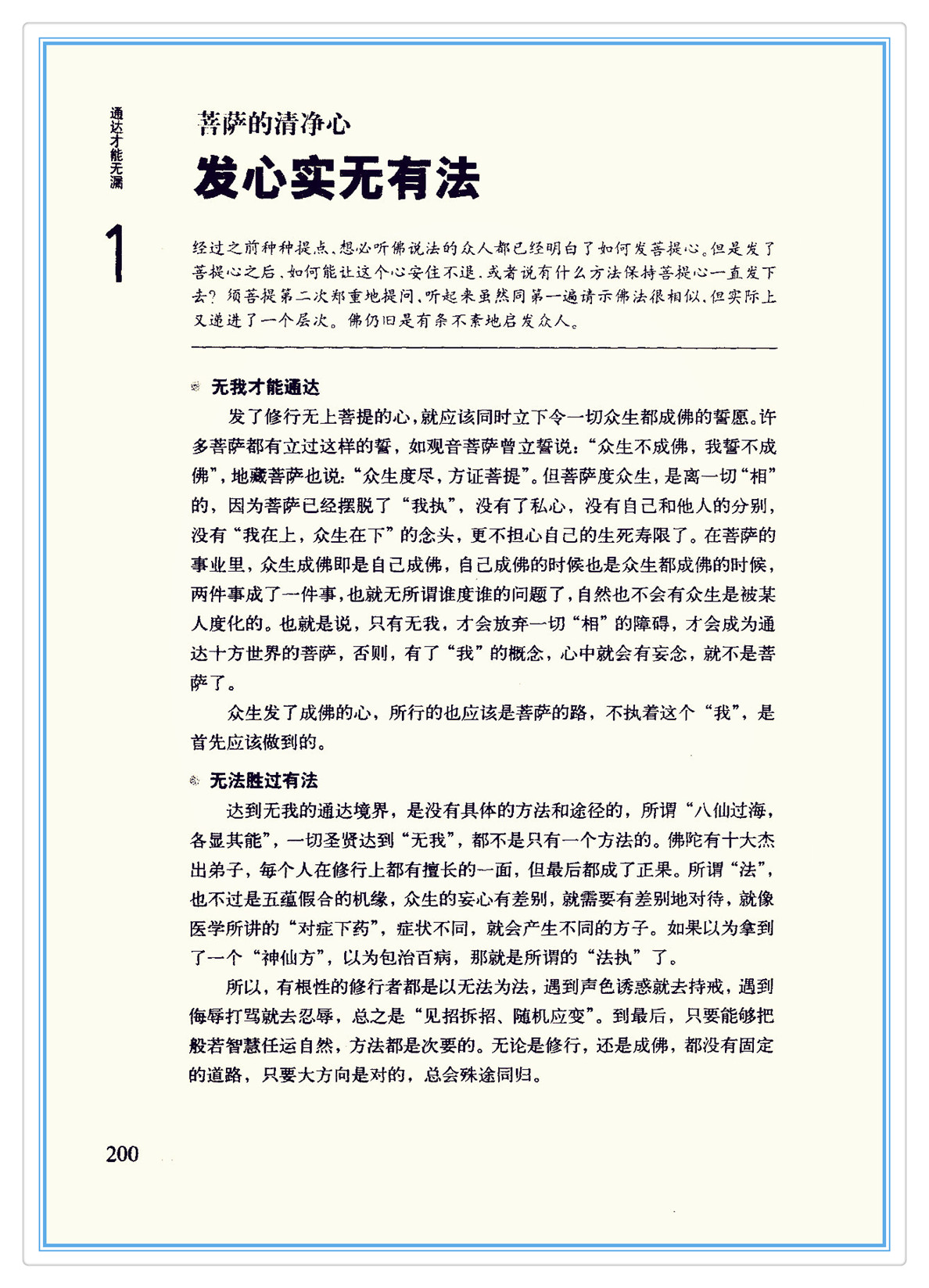 通达才能无漏

1

菩萨的清净心

发心实无有法

经过之前种种提点、想必听佛说法的众人都已经明白了如何发菩提心。但是发了菩提心之后、如何能让这个心安住不退、或者说有什么方法保持菩提心一直发下去？须菩提第二次郑重地提问、听起来虽然同第一遍请示佛法很相似、但实际上又递进了一个层次。佛仍旧是有条不紊地启发众人。

无我才能通达

发了修行无上菩提的心，就应该同时立下令一切众生都成佛的誓愿。许多菩萨都有立过这样的誓，如观音菩萨曾立誓说：“众生不成佛，我誓不成佛”，地藏菩萨也说：“众生度尽，方证菩提”。但菩萨度众生，是离一切“相”的，因为菩萨已经摆脱了“我执”，没有了私心，没有自己和他人的分别，没有“我在上，众生在下”的念头，更不担心自己的生死寿限了。在菩萨的事业里，众生成佛即是自己成佛，自己成佛的时候也是众生都成佛的时候，两件事成了一件事，也就无所谓谁度谁的问题了，自然也不会有众生是被某人度化的。也就是说，只有无我，才会放弃一切“相”的障碍，才会成为通达十方世界的菩萨，否则，有了“我”的概念，心中就会有妄念，就不是菩萨了。

众生发了成佛的心，所行的也应该是菩萨的路，不执着这个“我”，是首先应该做到的。

无法胜过有法

达到无我的通达境界，是没有具体的方法和途径的，所谓“八仙过海，各显其能”，一切圣贤达到“无我”，都不是只有一个方法的。佛陀有十大杰出弟子，每个人在修行上都有擅长的一面，但最后都成了正果。所谓“法”，也不过是五蕴假合的机缘，众生的妄心有差别，就需要有差别地对待，就像医学所讲的“对症下药”，症状不同，就会产生不同的方子。如果以为拿到了一个“神仙方”，以为包治百病，那就是所谓的“法执”了。

所以，有根性的修行者都是以无法为法，遇到声色诱惑就去持戒，遇到侮辱打骂就去忍辱，总之是“见招拆招、随机应变”。到最后，只要能够把般若智慧任运自然，方法都是次要的。无论是修行，还是成佛，都没有固定的道路，只要大方向是对的，总会殊途同归。

200